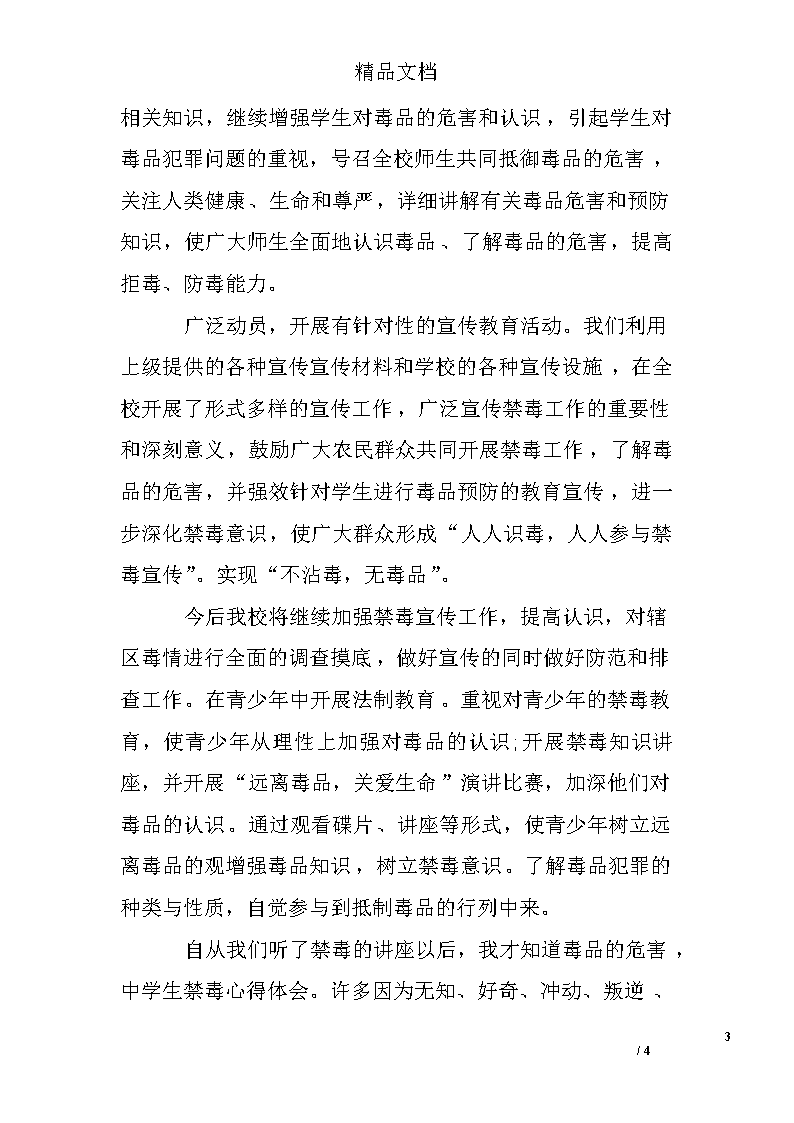 精品文档

相关知识，继续增强学生对毒品的危害和认识，引起学生对毒品犯罪问题的重视，号召全校师生共同抵御毒品的危害，关注人类健康、生命和尊严，详细讲解有关毒品危害和预防知识，使广大师生全面地认识毒品、了解毒品的危害，提高拒毒、防毒能力。

广泛动员，开展有针对性的宣传教育活动。我们利用上级提供的各种宣传宣传材料和学校的各种宣传设施，在全校开展了形式多样的宣传工作，广泛宣传禁毒工作的重要性和深刻意义，鼓励广大农民群众共同开展禁毒工作，了解毒品的危害，并强效针对学生进行毒品预防的教育宣传，进一步深化禁毒意识，使广大群众形成“人人识毒，人人参与禁毒宣传”。实现“不沾毒，无毒品”。

今后我校将继续加强禁毒宣传工作，提高认识，对辖区毒情进行全面的调查摸底，做好宣传的同时做好防范和排查工作。在青少年中开展法制教育。重视对青少年的禁毒教育，使青少年从理性上加强对毒品的认识;开展禁毒知识讲座，并开展“远离毒品，关爱生命”演讲比赛，加深他们对毒品的认识。通过观看碟片、讲座等形式，使青少年树立远离毒品的观增强毒品知识，树立禁毒意识。了解毒品犯罪的种类与性质，自觉参与到抵制毒品的行列中来。

自从我们听了禁毒的讲座以后，我才知道毒品的危害，中学生禁毒心得体会。许多因为无知、好奇、冲动、叛逆、

3
/ 4